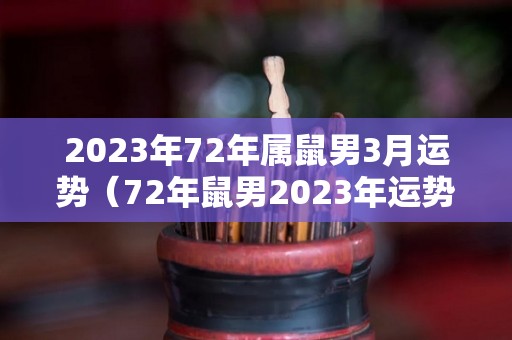 2023年72年属鼠男3月运势（72年鼠男2023年运势